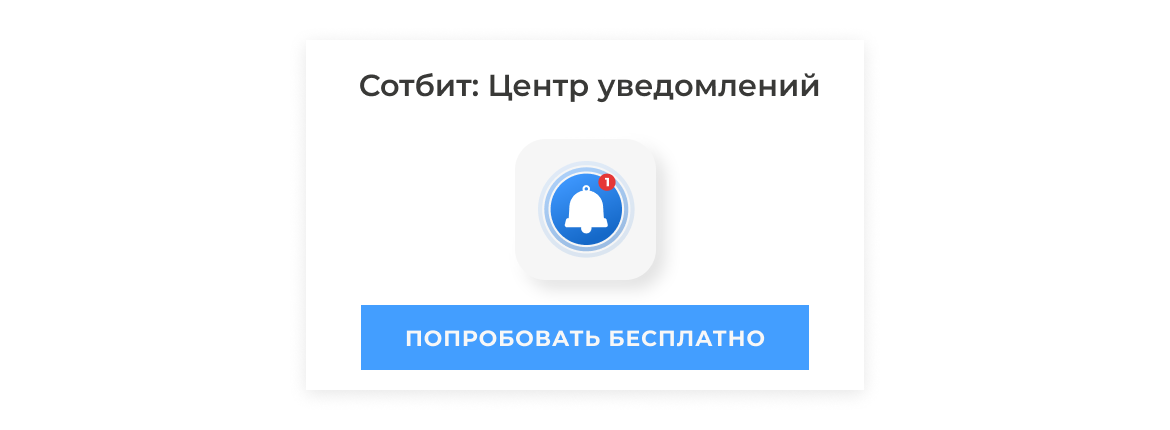 Сотбит: Центр уведомлений

1

ПОПРОБОВАТЬ БЕСПЛАТНО